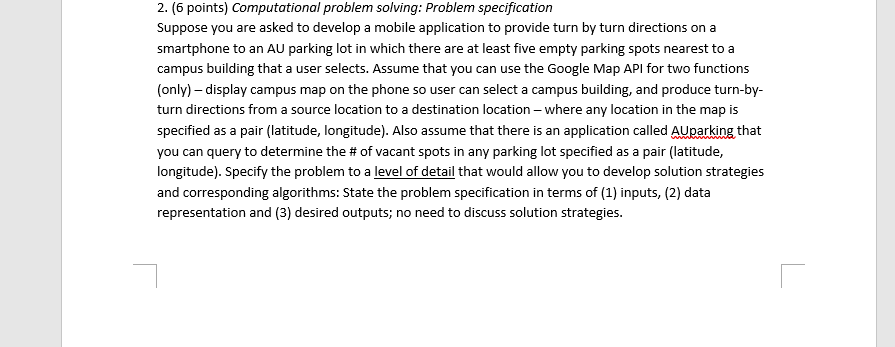 2. (6 points) Computational problem solving: Problem specification

Suppose you are asked to develop a mobile application to provide turn by turn directions on a smartphone to an AU parking lot in which there are at least five empty parking spots nearest to a campus building that a user selects. Assume that you can use the Google Map API for two functions (only) – display campus map on the phone so user can select a campus building, and produce turn-by-turn directions from a source location to a destination location – where any location in the map is specified as a pair (latitude, longitude). Also assume that there is an application called AUparking that you can query to determine the # of vacant spots in any parking lot specified as a pair (latitude, longitude). Specify the problem to a level of detail that would allow you to develop solution strategies and corresponding algorithms: State the problem specification in terms of (1) inputs, (2) data representation and (3) desired outputs; no need to discuss solution strategies.